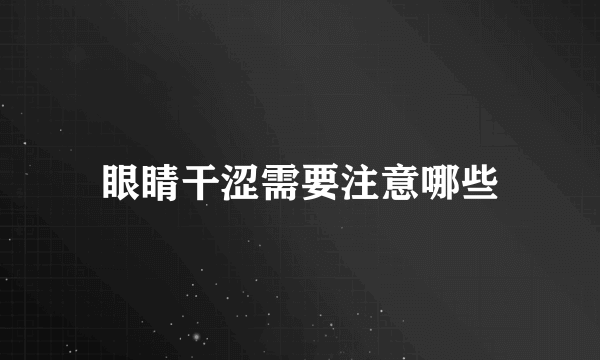 眼睛干涩需要注意哪些